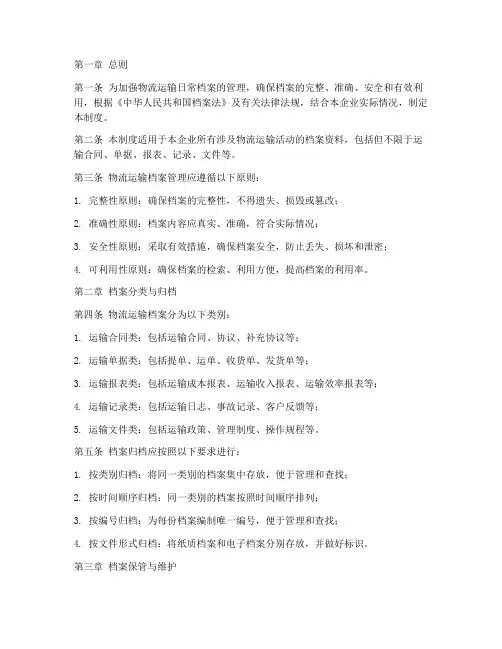 第一章 总则

第一条 为加强物流运输日常档案的管理，确保档案的完整、准确、安全和有效利用，根据《中华人民共和国档案法》及有关法律法规，结合本企业实际情况，制定本制度。

第二条 本制度适用于本企业所有涉及物流运输活动的档案资料，包括但不限于运输合同、单据、报表、记录、文件等。

第三条 物流运输档案管理应遵循以下原则：

1. 完整性原则：确保档案的完整性，不得遗失、损毁或篡改；

2. 准确性原则：档案内容应真实、准确，符合实际情况；

3. 安全性原则：采取有效措施，确保档案安全，防止丢失、损坏和泄密；

4. 可利用性原则：确保档案的检索、利用方便，提高档案的利用率。

第二章 档案分类与归档

第四条 物流运输档案分为以下类别：

1. 运输合同类：包括运输合同、协议、补充协议等；

2. 运输单据类：包括提单、运单、收货单、发货单等；

3. 运输报表类：包括运输成本报表、运输收入报表、运输效率报表等；

4. 运输记录类：包括运输日志、事故记录、客户反馈等；

5. 运输文件类：包括运输政策、管理制度、操作规程等。

第五条 档案归档应按照以下要求进行：

1. 按类别归档：将同一类别的档案集中存放，便于管理和查找；

2. 按时间顺序归档：同一类别的档案按照时间顺序排列；

3. 按编号归档：为每份档案编制唯一编号，便于管理和查找；

4. 按文件形式归档：将纸质档案和电子档案分别存放，并做好标识。

第三章 档案保管与维护